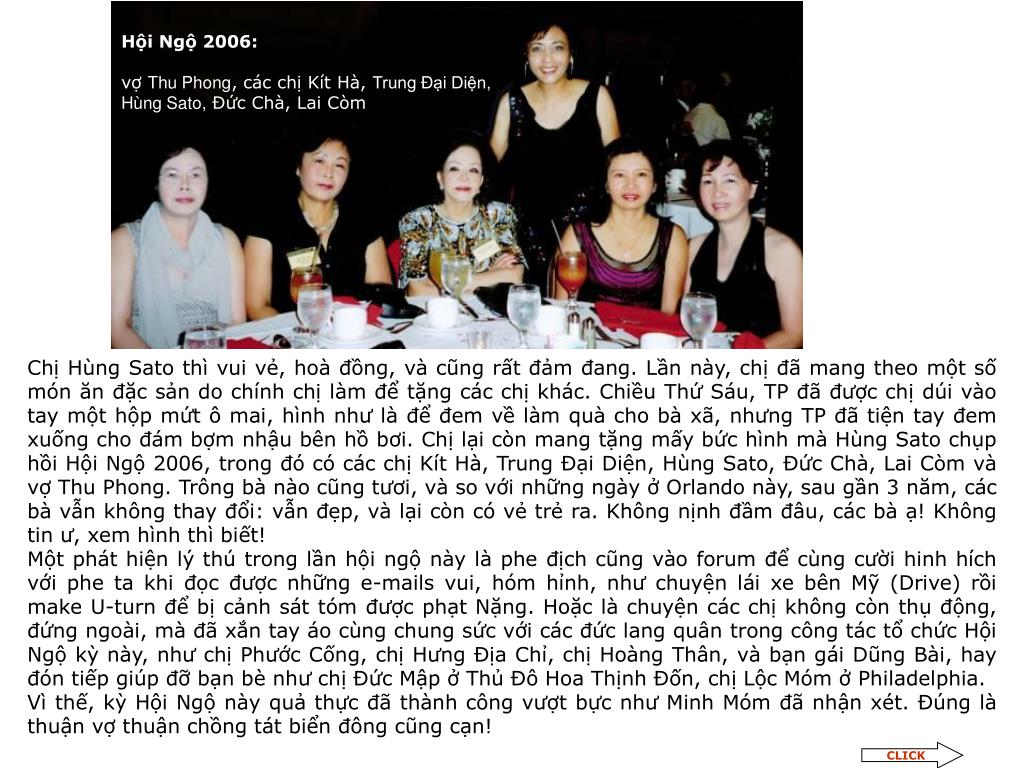 Hội Ngộ 2006:

vợ Thu Phong, các chị Kít Hà, Trung Đại Diện, Hùng Sato, Đức Chà, Lai Còm

Chị Hùng Sato thì vui vẻ, hoà đồng, và cũng rất đảm đang. Lần này, chị đã mang theo một số món ăn đặc sản do chính chị làm để tặng các chị khác. Chiều Thứ Sáu, TP đã được chị dúi vào tay một hộp mứt ô mai, hình như là để đem về làm quà cho bà xã, nhưng TP đã tiện tay đem xuống cho đám bợm nhậu bên hồ bơi. Chị lại còn mang tặng mấy bức hình mà Hùng Sato chụp hồi Hội Ngộ 2006, trong đó có các chị Kít Hà, Trung Đại Diện, Hùng Sato, Đức Chà, Lai Còm và vợ Thu Phong. Trông bà nào cũng tươi, và so với những ngày ở Orlando này, sau gần 3 năm, các bà vẫn không thay đổi: vẫn đẹp, và lại còn có vẻ trẻ ra. Không nịnh đầm đâu, các bà ạ! Không tin ư, xem hình thì biết!
Một phát hiện lý thú trong lần hội ngộ này là phe địch cũng vào forum để cùng cười hinh hích với phe ta khi đọc được những e-mails vui, hóm hỉnh, như chuyện lái xe bên Mỹ (Drive) rồi make U-turn để bị cảnh sát tóm được phạt Nặng. Hoặc là chuyện các chị không còn thụ động, đứng ngoài, mà đã xắn tay áo cùng chung sức với các đức lang quân trong công tác tổ chức Hội Ngộ kỳ này, như chị Phước Cống, chị Hưng Địa Chỉ, chị Hoàng Thân, và bạn gái Dũng Bài, hay đón tiếp giúp đỡ bạn bè như chị Đức Mập ở Thủ Đô Hoa Thịnh Đốn, chị Lộc Móm ở Philadelphia.
Vì thế, kỳ Hội Ngộ này quả thực đã thành công vượt bực như Minh Móm đã nhận xét. Đúng là thuận vợ thuận chồng tát biển đông cũng cạn!

CLICK